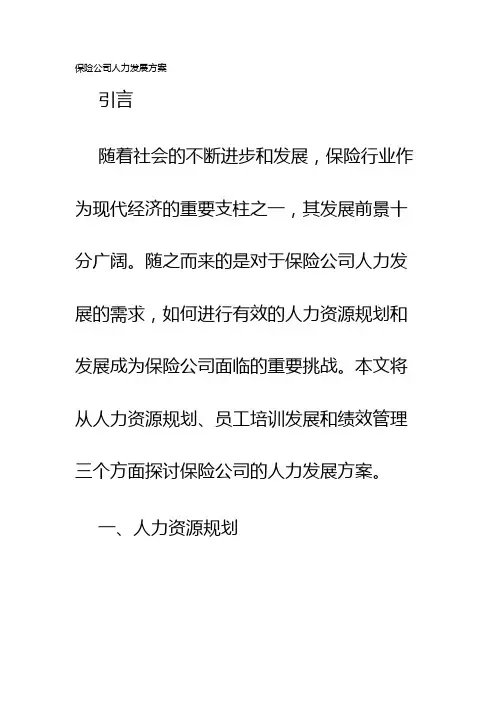 保险公司人力发展方案

引言

随着社会的不断进步和发展，保险行业作为现代经济的重要支柱之一，其发展前景十分广阔。随之而来的是对于保险公司人力发展的需求，如何进行有效的人力资源规划和发展成为保险公司面临的重要挑战。本文将从人力资源规划、员工培训发展和绩效管理三个方面探讨保险公司的人力发展方案。

一、人力资源规划